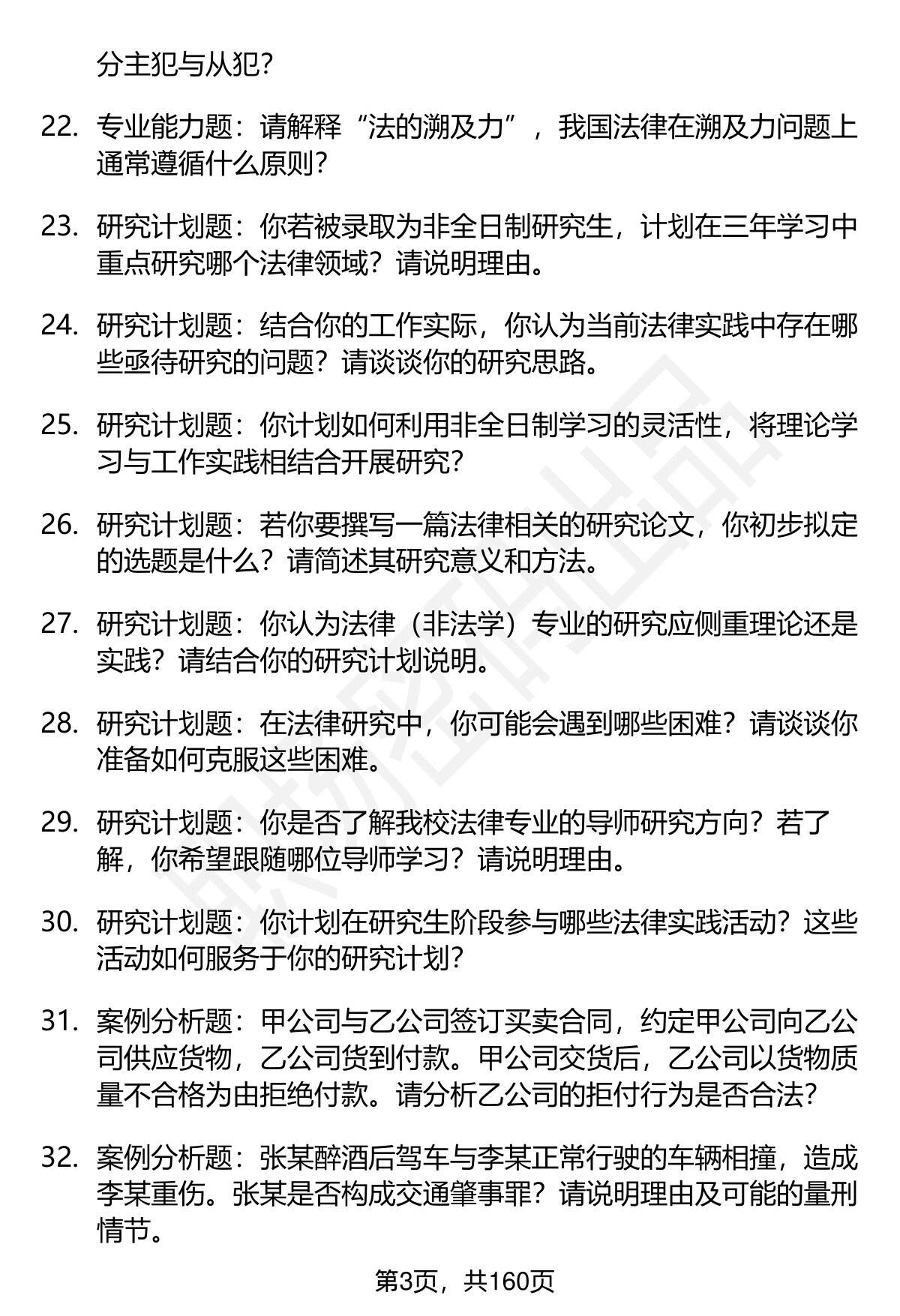 分主犯与从犯?

22. 专业能力题：请解释“法的溯及力”，我国法律在溯及力问题上通常遵循什么原则?

23. 研究计划题：你若被录取为非全日制研究生，计划在三年学习中重点研究哪个法律领域？请说明理由。

24. 研究计划题：结合你的工作实际，你认为当前法律实践中存在哪些亟待研究的问题？请谈谈你的研究思路。

25. 研究计划题：你计划如何利用非全日制学习的灵活性，将理论学习与工作实践相结合开展研究?

26. 研究计划题：若你要撰写一篇法律相关的研究论文，你初步拟定的选题是什么？请简述其研究意义和方法。

27. 研究计划题：你认为法律（非法学）专业的研究应侧重理论还是实践？请结合你的研究计划说明。

28. 研究计划题：在法律研究中，你可能会遇到哪些困难？请谈谈你准备如何克服这些困难。

29. 研究计划题：你是否了解我校法律专业的导师研究方向？若了解，你希望跟随哪位导师学习？请说明理由。

30. 研究计划题：你计划在研究生阶段参与哪些法律实践活动？这些活动如何服务于你的研究计划?

31. 案例分析题：甲公司与乙公司签订买卖合同，约定甲公司向乙公司供应货物，乙公司货到付款。甲公司交货后，乙公司以货物质量不合格为由拒绝付款。请分析乙公司的拒付行为是否合法?

32. 案例分析题：张某醉酒后驾车与李某正常行驶的车辆相撞，造成李某重伤。张某是否构成交通肇事罪？请说明理由及可能的量刑情节。

第3页，共160页